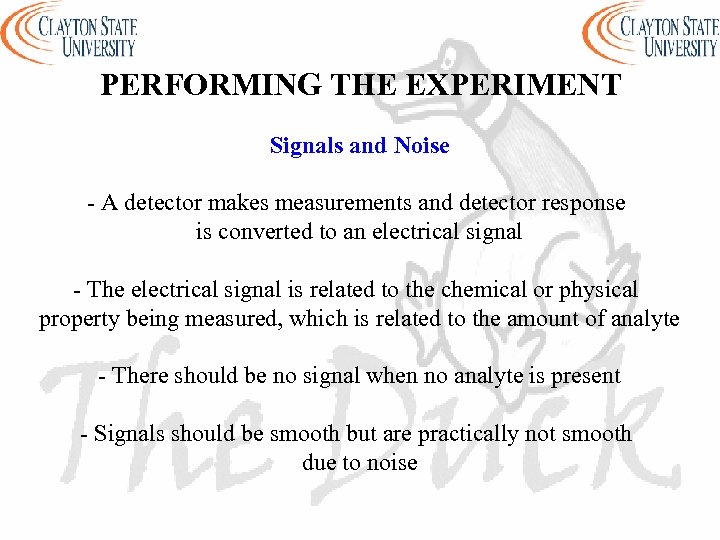 CLAYTON STATE UNIVERSITY

CLAYTON STATE UNIVERSITY

PERFORMING THE EXPERIMENT

Signals and Noise

- A detector makes measurements and detector response is converted to an electrical signal

- The electrical signal is related to the chemical or physical property being measured, which is related to the amount of analyte

- There should be no signal when no analyte is present

- Signals should be smooth but are practically not smooth due to noise

The Duck